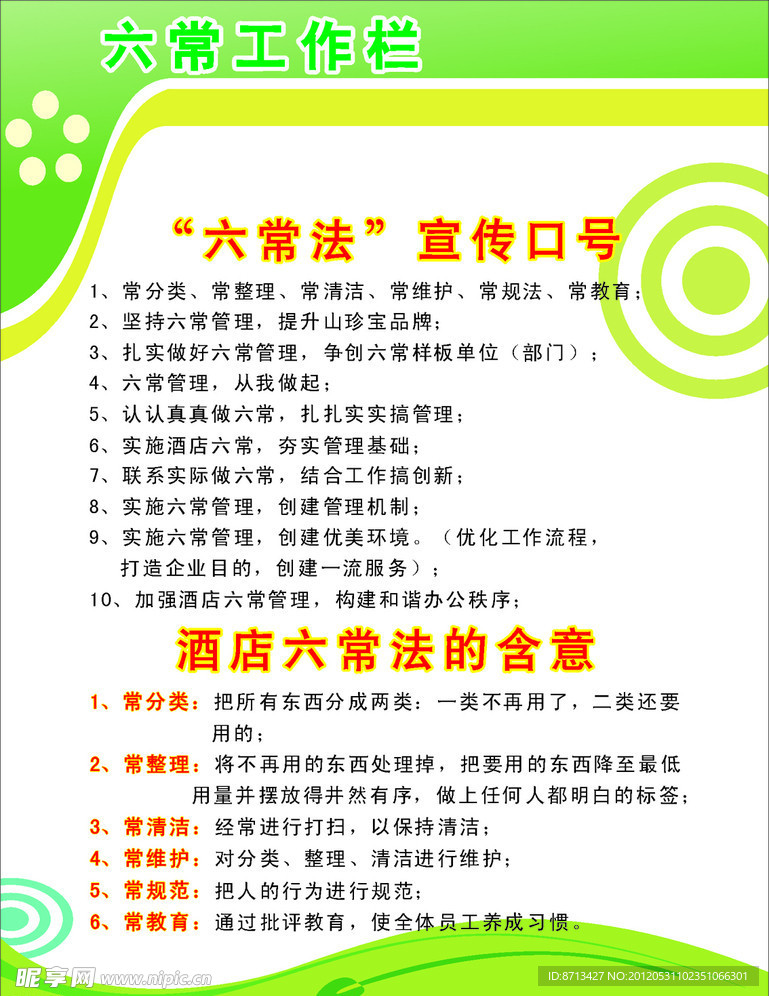 六常工作栏

“六常法”宣传口号

1、常分类、常整理、常清洁、常维护、常规法、常教育；
2、坚持六常管理，提升山珍宝品牌；
3、扎实做好六常管理，争创六常样板单位（部门）；
4、六常管理，从我做起；
5、认认真真做六常，扎扎实实搞管理；
6、实施酒店六常，夯实管理基础；
7、联系实际做六常，结合工作搞创新；
8、实施六常管理，创建管理机制；
9、实施六常管理，创建优美环境。（优化工作流程，打造企业目的，创建一流服务）；
10、加强酒店六常管理，构建和谐办公秩序；

酒店六常法的含意

1、常分类：把所有东西分成两类：一类不再用了，二类还要用的；
2、常整理：将不再用的东西处理掉，把要用的东西降至最低用量并摆放得井然有序，做上任何人都明白的标签；
3、常清洁：经常进行打扫，以保持清洁；
4、常维护：对分类、整理、清洁进行维护；
5、常规范：把人的行为进行规范；
6、常教育：通过批评教育，使全体员工养成习惯。

昵享网 www.nipic.cn
ID:8713427 NO:20120531102351066301